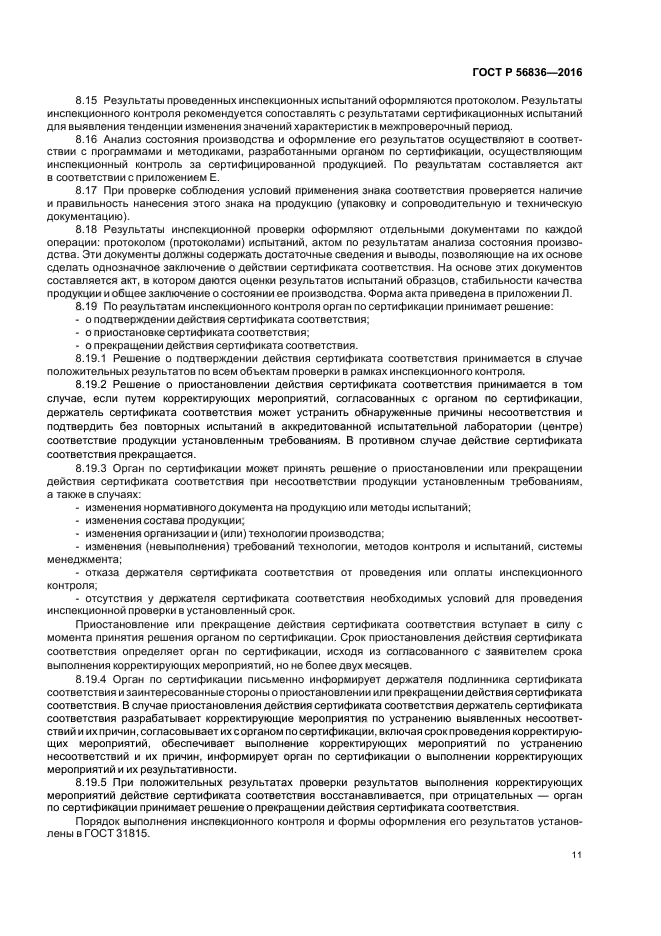 ГОСТ Р 56836—2016

8.15 Результаты проведенных инспекционных испытаний оформляются протоколом. Результаты инспекционного контроля рекомендуется сопоставлять с результатами сертификационных испытаний для выявления тенденции изменения значений характеристик в межпроверочный период.

8.16 Анализ состояния производства и оформление его результатов осуществляют в соответствии с программами и методиками, разработанными органом по сертификации, осуществляющим инспекционный контроль за сертифицированной продукцией. По результатам составляется акт в соответствии с приложением Е.

8.17 При проверке соблюдения условий применения знака соответствия проверяется наличие и правильность нанесения этого знака на продукцию (упаковку и сопроводительную и техническую документацию).

8.18 Результаты инспекционной проверки оформляют отдельными документами по каждой операции: протоколом (протоколами) испытаний, актом по результатам анализа состояния производства. Эти документы должны содержать достаточные сведения и выводы, позволяющие на их основе сделать однозначное заключение о действии сертификата соответствия. На основе этих документов составляется акт, в котором даются оценки результатов испытаний образцов, стабильности качества продукции и общее заключение о состоянии ее производства. Форма акта приведена в приложении Л.

8.19 По результатам инспекционного контроля орган по сертификации принимает решение:
- о подтверждении действия сертификата соответствия;
- о приостановке сертификата соответствия;
- о прекращении действия сертификата соответствия.

8.19.1 Решение о подтверждении действия сертификата соответствия принимается в случае положительных результатов по всем объектам проверки в рамках инспекционного контроля.

8.19.2 Решение о приостановлении действия сертификата соответствия принимается в том случае, если путем корректирующих мероприятий, согласованных с органом по сертификации, держатель сертификата соответствия может устранить обнаруженные причины несоответствия и подтвердить без повторных испытаний в аккредитованной испытательной лаборатории (центре) соответствие продукции установленным требованиям. В противном случае действие сертификата соответствия прекращается.

8.19.3 Орган по сертификации может принять решение о приостановлении или прекращении действия сертификата соответствия при несоответствии продукции установленным требованиям, а также в случаях:
- изменения нормативного документа на продукцию или методы испытаний;
- изменения состава продукции;
- изменения организации и (или) технологии производства;
- изменения (невыполнения) требований технологии, методов контроля и испытаний, системы менеджмента;
- отказа держателя сертификата соответствия от проведения или оплаты инспекционного контроля;
- отсутствия у держателя сертификата соответствия необходимых условий для проведения инспекционной проверки в установленный срок.

Приостановление или прекращение действия сертификата соответствия вступает в силу с момента принятия решения органом по сертификации. Срок приостановления действия сертификата соответствия определяет орган по сертификации, исходя из согласованного с заявителем срока выполнения корректирующих мероприятий, но не более двух месяцев.

8.19.4 Орган по сертификации письменно информирует держателя подлинника сертификата соответствия и заинтересованные стороны о приостановлении или прекращении действия сертификата соответствия. В случае приостановления действия сертификата соответствия держатель сертификата соответствия разрабатывает корректирующие мероприятия по устранению выявленных несоответствий и их причин, согласовывает их с органом по сертификации, включая срок проведения корректирующих мероприятий, обеспечивает выполнение корректирующих мероприятий по устранению несоответствий и их причин, информирует орган по сертификации о выполнении корректирующих мероприятий и их результативности.

8.19.5 При положительных результатах проверки результатов выполнения корректирующих мероприятий действие сертификата соответствия восстанавливается, при отрицательных — орган по сертификации принимает решение о прекращении действия сертификата соответствия.

Порядок выполнения инспекционного контроля и формы оформления его результатов установлены в ГОСТ 31815.

11